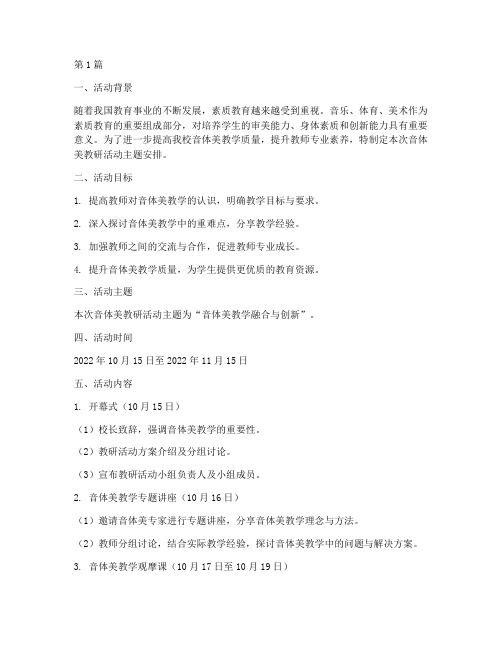 第1篇

一、活动背景

随着我国教育事业的不断发展，素质教育越来越受到重视。音乐、体育、美术作为素质教育的重要组成部分，对培养学生的审美能力、身体素质和创新能力具有重要意义。为了进一步提高我校音体美教学质量，提升教师专业素养，特制定本次音体美教研活动主题安排。

二、活动目标

1. 提高教师对音体美教学的认识，明确教学目标与要求。

2. 深入探讨音体美教学中的重难点，分享教学经验。

3. 加强教师之间的交流与合作，促进教师专业成长。

4. 提升音体美教学质量，为学生提供更优质的教育资源。

三、活动主题

本次音体美教研活动主题为“音体美教学融合与创新”。

四、活动时间

2022年10月15日至2022年11月15日

五、活动内容

1. 开幕式（10月15日）

（1）校长致辞，强调音体美教学的重要性。

（2）教研活动方案介绍及分组讨论。

（3）宣布教研活动小组负责人及小组成员。

2. 音体美教学专题讲座（10月16日）

（1）邀请音体美专家进行专题讲座，分享音体美教学理念与方法。

（2）教师分组讨论，结合实际教学经验，探讨音体美教学中的问题与解决方案。

3. 音体美教学观摩课（10月17日至10月19日）